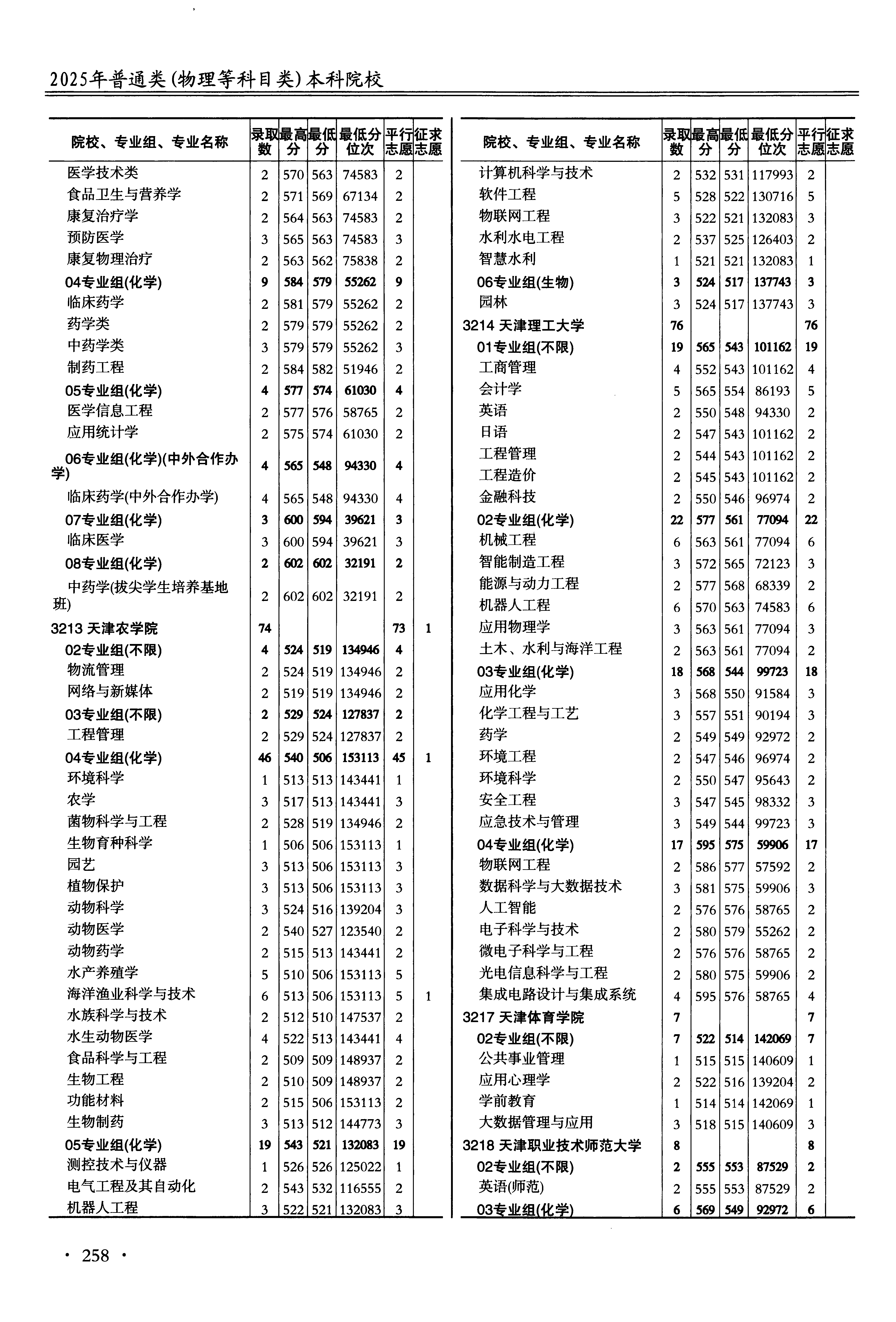 2025年普通类(物理等科目类)本科院校

| 院校、专业组、专业名称 | 录取数 | 最高分 | 最低分 | 最低分位次 | 平行志愿 | 征求志愿 |
|---|---|---|---|---|---|---|
| 医学技术类 | 2 | 570 | 563 | 74583 | 2 | |
| 食品卫生与营养学 | 2 | 571 | 569 | 67134 | 2 | |
| 康复治疗学 | 2 | 564 | 563 | 74583 | 2 | |
| 预防医学 | 3 | 565 | 563 | 74583 | 3 | |
| 康复物理治疗 | 2 | 563 | 562 | 75838 | 2 | |
| 04专业组(化学) | 9 | 584 | 579 | 55262 | 9 | |
| 临床药学 | 2 | 581 | 579 | 55262 | 2 | |
| 药学类 | 2 | 579 | 579 | 55262 | 2 | |
| 中药学类 | 3 | 579 | 579 | 55262 | 3 | |
| 制药工程 | 2 | 584 | 582 | 51946 | 2 | |
| 05专业组(化学) | 4 | 577 | 574 | 61030 | 4 | |
| 医学信息工程 | 2 | 577 | 576 | 58765 | 2 | |
| 应用统计学 | 2 | 575 | 574 | 61030 | 2 | |
| 06专业组(化学)(中外合作办学) | 4 | 565 | 548 | 94330 | 4 | |
| 临床药学(中外合作办学) | 4 | 565 | 548 | 94330 | 4 | |
| 07专业组(化学) | 3 | 600 | 594 | 39621 | 3 | |
| 临床医学 | 3 | 600 | 594 | 39621 | 3 | |
| 08专业组(化学) | 2 | 602 | 602 | 32191 | 2 | |
| 中药学(拔尖学生培养基地班) | 2 | 602 | 602 | 32191 | 2 | |
| 3213 天津农学院 | 74 | | | | 73 | 1 |
| 02专业组(不限) | 4 | 524 | 519 | 134946 | 4 | |
| 物流管理 | 2 | 524 | 519 | 134946 | 2 | |
| 网络与新媒体 | 2 | 519 | 519 | 134946 | 2 | |
| 03专业组(不限) | 2 | 529 | 524 | 127837 | 2 | |
| 工程管理 | 2 | 529 | 524 | 127837 | 2 | |
| 04专业组(化学) | 46 | 540 | 506 | 153113 | 45 | 1 |
| 环境科学 | 1 | 513 | 513 | 143441 | 1 | |
| 农学 | 3 | 517 | 513 | 143441 | 3 | |
| 菌物科学与工程 | 2 | 528 | 519 | 134946 | 2 | |
| 生物育种科学 | 1 | 506 | 506 | 153113 | 1 | |
| 园艺 | 3 | 513 | 506 | 153113 | 3 | |
| 植物保护 | 3 | 513 | 506 | 153113 | 3 | |
| 动物科学 | 3 | 524 | 516 | 139204 | 3 | |
| 动物医学 | 2 | 540 | 527 | 123540 | 2 | |
| 动物药学 | 2 | 515 | 513 | 143441 | 2 | |
| 水产养殖学 | 5 | 510 | 506 | 153113 | 5 | |
| 海洋渔业科学与技术 | 6 | 513 | 506 | 153113 | 5 | 1 |
| 水族科学与技术 | 2 | 512 | 510 | 147537 | 2 | |
| 水生动物医学 | 4 | 522 | 513 | 143441 | 4 | |
| 食品科学与工程 | 2 | 509 | 509 | 148937 | 2 | |
| 生物工程 | 2 | 510 | 509 | 148937 | 2 | |
| 功能材料 | 2 | 515 | 506 | 153113 | 2 | |
| 生物制药 | 3 | 513 | 512 | 144773 | 3 | |
| 05专业组(化学) | 19 | 543 | 521 | 132083 | 19 | |
| 测控技术与仪器 | 1 | 526 | 526 | 125022 | 1 | |
| 电气工程及其自动化 | 2 | 543 | 532 | 116555 | 2 | |
| 机器人工程 | 3 | 522 | 521 | 132083 | 3 | |

| 院校、专业组、专业名称 | 录取数 | 最高分 | 最低分 | 最低分位次 | 平行志愿 | 征求志愿 |
|---|---|---|---|---|---|---|
| 计算机科学与技术 | 2 | 532 | 531 | 117993 | 2 | |
| 软件工程 | 5 | 528 | 522 | 130716 | 5 | |
| 物联网工程 | 3 | 522 | 521 | 132083 | 3 | |
| 水利水电工程 | 2 | 537 | 525 | 126403 | 2 | |
| 智慧水利 | 1 | 521 | 521 | 132083 | 1 | |
| 06专业组(生物) | 3 | 524 | 517 | 137743 | 3 | |
| 园林 | 3 | 524 | 517 | 137743 | 3 | |
| 3214 天津理工大学 | 76 | | | | 76 | |
| 01专业组(不限) | 19 | 565 | 543 | 101162 | 19 | |
| 工商管理 | 4 | 552 | 543 | 101162 | 4 | |
| 会计学 | 5 | 565 | 554 | 86193 | 5 | |
| 英语 | 2 | 550 | 548 | 94330 | 2 | |
| 日语 | 2 | 547 | 543 | 101162 | 2 | |
| 工程管理 | 2 | 544 | 543 | 101162 | 2 | |
| 工程造价 | 2 | 545 | 543 | 101162 | 2 | |
| 金融科技 | 2 | 550 | 546 | 96974 | 2 | |
| 02专业组(化学) | 22 | 577 | 561 | 77094 | 22 | |
| 机械工程 | 6 | 563 | 561 | 77094 | 6 | |
| 智能制造工程 | 3 | 572 | 565 | 72123 | 3 | |
| 能源与动力工程 | 2 | 577 | 568 | 68339 | 2 | |
| 机器人工程 | 6 | 570 | 563 | 74583 | 6 | |
| 应用物理学 | 3 | 563 | 561 | 77094 | 3 | |
| 土木、水利与海洋工程 | 2 | 563 | 561 | 77094 | 2 | |
| 03专业组(化学) | 18 | 568 | 544 | 99723 | 18 | |
| 应用化学 | 3 | 568 | 550 | 91584 | 3 | |
| 化学工程与工艺 | 3 | 557 | 551 | 90194 | 3 | |
| 药学 | 2 | 549 | 549 | 92972 | 2 | |
| 环境工程 | 2 | 547 | 546 | 96974 | 2 | |
| 环境科学 | 2 | 550 | 547 | 95643 | 2 | |
| 安全工程 | 3 | 547 | 545 | 98332 | 3 | |
| 应急技术与管理 | 3 | 549 | 544 | 99723 | 3 | |
| 04专业组(化学) | 17 | 595 | 575 | 59906 | 17 | |
| 物联网工程 | 2 | 586 | 577 | 57592 | 2 | |
| 数据科学与大数据技术 | 3 | 581 | 575 | 59906 | 3 | |
| 人工智能 | 2 | 576 | 576 | 58765 | 2 | |
| 电子科学与技术 | 2 | 580 | 579 | 55262 | 2 | |
| 微电子科学与工程 | 2 | 576 | 576 | 58765 | 2 | |
| 光电信息科学与工程 | 2 | 580 | 575 | 59906 | 2 | |
| 集成电路设计与集成系统 | 4 | 595 | 576 | 58765 | 4 | |
| 3217 天津体育学院 | 7 | | | | 7 | |
| 02专业组(不限) | 7 | 522 | 514 | 142069 | 7 | |
| 公共事业管理 | 1 | 515 | 515 | 140609 | 1 | |
| 应用心理学 | 2 | 522 | 516 | 139204 | 2 | |
| 学前教育 | 1 | 514 | 514 | 142069 | 1 | |
| 大数据管理与应用 | 3 | 518 | 515 | 140609 | 3 | |
| 3218 天津职业技术师范大学 | 8 | | | | 8 | |
| 02专业组(不限) | 2 | 555 | 553 | 87529 | 2 | |
| 英语(师范) | 2 | 555 | 553 | 87529 | 2 | |
| 03专业组(化学) | 6 | 569 | 549 | 92972 | 6 | |

· 258 ·